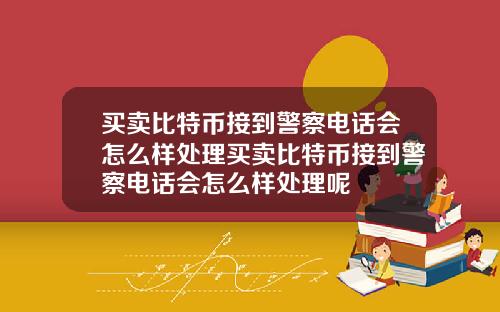 买卖比特币接到警察电话会怎么样处理买卖比特币接到警察电话会怎么样处理呢